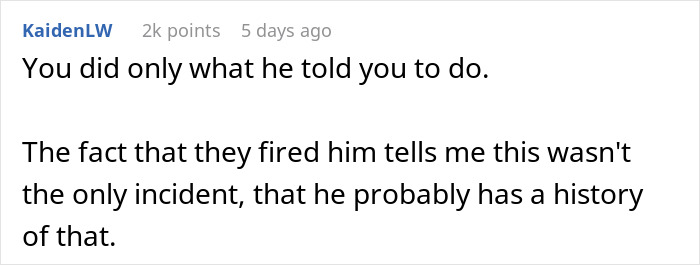 KaidenLW 2k points 5 days ago

You did only what he told you to do.

The fact that they fired him tells me this wasn't the only incident, that he probably has a history of that.